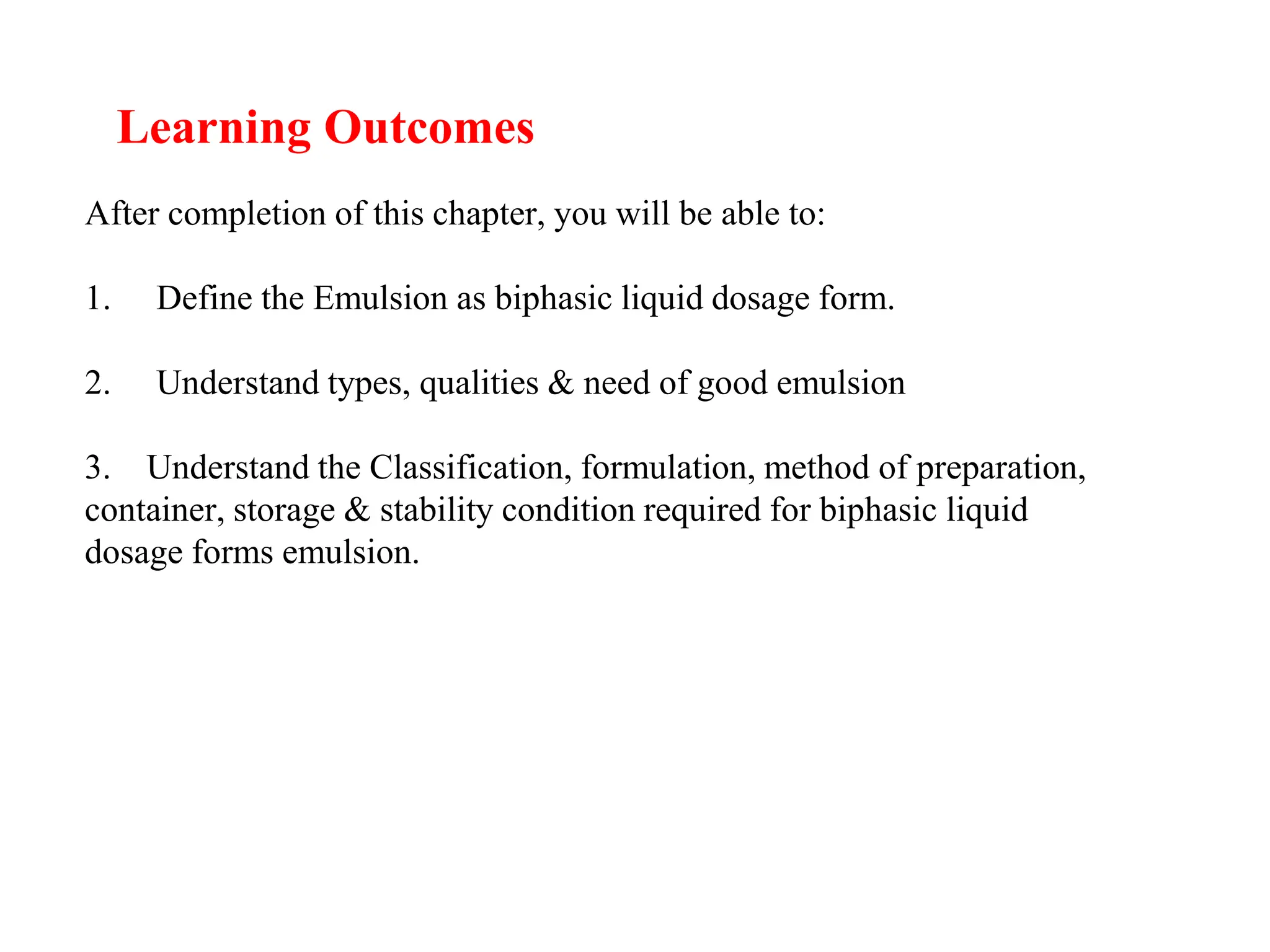 Learning Outcomes

After completion of this chapter, you will be able to:

1. Define the Emulsion as biphasic liquid dosage form.

2. Understand types, qualities & need of good emulsion

3. Understand the Classification, formulation, method of preparation, container, storage & stability condition required for biphasic liquid dosage forms emulsion.